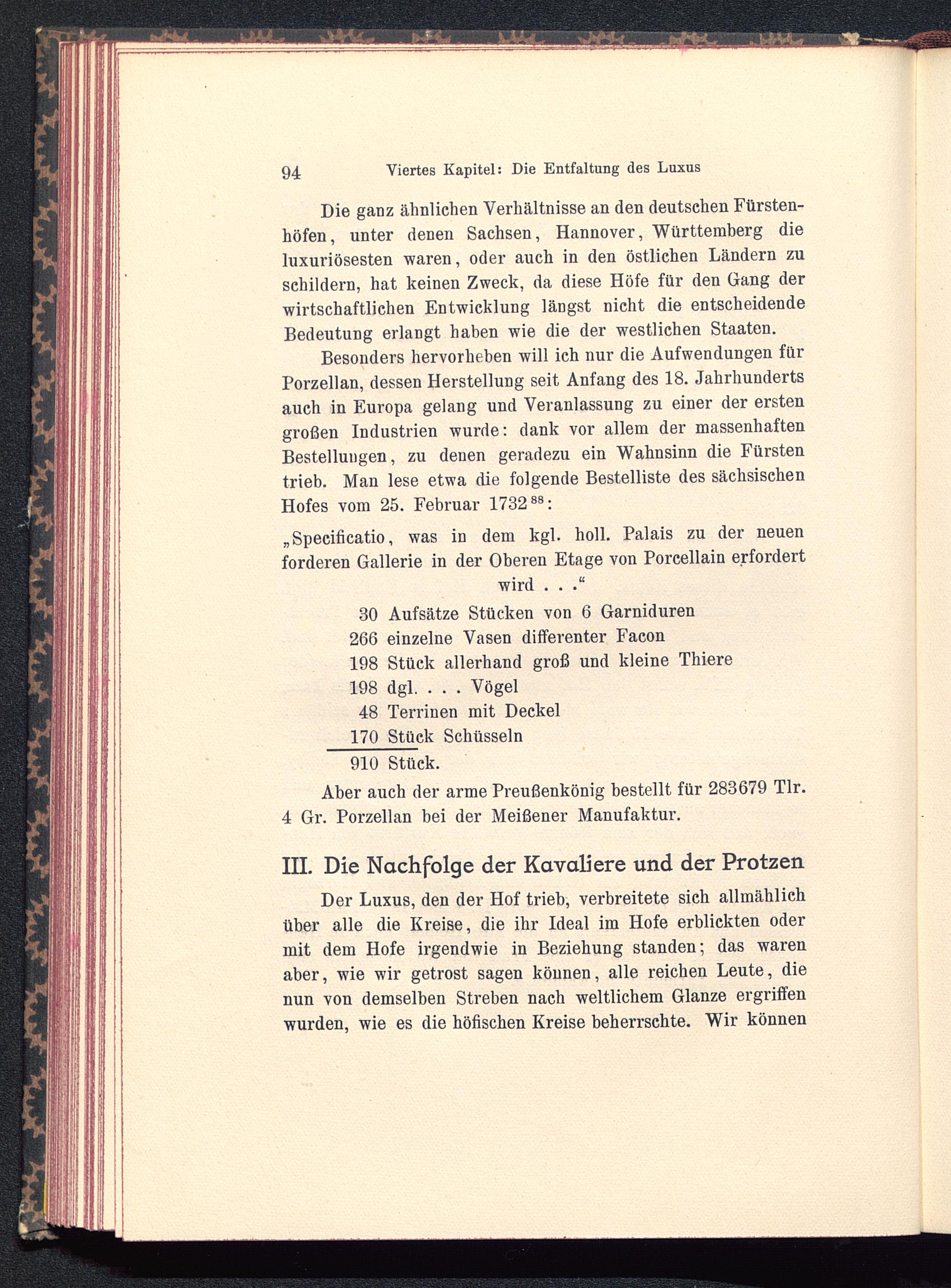 94 Viertes Kapitel: Die Entfaltung des Luxus

Die ganz ähnlichen Verhältnisse an den deutschen Fürstenhöfen, unter denen Sachsen, Hannover, Württemberg die luxuriösesten waren, oder auch in den östlichen Ländern zu schildern, hat keinen Zweck, da diese Höfe für den Gang der wirtschaftlichen Entwicklung längst nicht die entscheidende Bedeutung erlangt haben wie die der westlichen Staaten.

Besonders hervorheben will ich nur die Aufwendungen für Porzellan, dessen Herstellung seit Anfang des 18. Jahrhunderts auch in Europa gelang und Veranlassung zu einer der ersten großen Industrien wurde: dank vor allem der massenhaften Bestellungen, zu denen geradezu ein Wahnsinn die Fürsten trieb. Man lese etwa die folgende Bestelliste des sächsischen Hofes vom 25. Februar 1732$^{88}$:

„Specificatio, was in dem kgl. holl. Palais zu der neuen forderen Gallerie in der Oberen Etage von Porcellain erfordert wird . . .“

30 Aufsätze Stücken von 6 Garniduren
266 einzelne Vasen differenter Facon
198 Stück allerhand groß und kleine Thiere
198 dgl. . . . Vögel
48 Terrinen mit Deckel
170 Stück Schüsseln
910 Stück.

Aber auch der arme Preußenkönig bestellt für 283679 Tlr. 4 Gr. Porzellan bei der Meißener Manufaktur.

III. Die Nachfolge der Kavaliere und der Protzen

Der Luxus, den der Hof trieb, verbreitete sich allmählich über alle die Kreise, die ihr Ideal im Hofe erblickten oder mit dem Hofe irgendwie in Beziehung standen; das waren aber, wie wir getrost sagen können, alle reichen Leute, die nun von demselben Streben nach weltlichem Glanze ergriffen wurden, wie es die höfischen Kreise beherrschte. Wir können